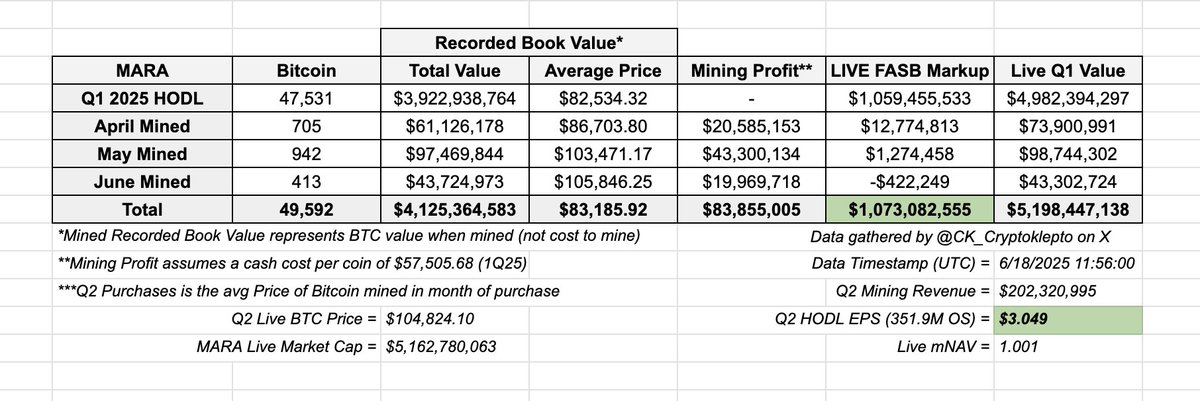 | | | Recorded Book Value* | | | | |
|---|---|---|---|---|---|---|
| MARA | Bitcoin | Total Value | Average Price | Mining Profit** | LIVE FASB Markup | Live Q1 Value |
| Q1 2025 HODL | 47,531 | $3,922,938,764 | $82,534.32 | - | $1,059,455,533 | $4,982,394,297 |
| April Mined | 705 | $61,126,178 | $86,703.80 | $20,585,153 | $12,774,813 | $73,900,991 |
| May Mined | 942 | $97,469,844 | $103,471.17 | $43,300,134 | $1,274,458 | $98,744,302 |
| June Mined | 413 | $43,724,973 | $105,846.25 | $19,969,718 | -$422,249 | $43,302,724 |
| Total | 49,592 | $4,125,364,583 | $83,185.92 | $83,855,005 | $1,073,082,555 | $5,198,447,138 |

*Mined Recorded Book Value represents BTC value when mined (not cost to mine)

**Mining Profit assumes a cash cost per coin of $57,505.68 (1Q25)

***Q2 Purchases is the avg Price of Bitcoin mined in month of purchase

Q2 Live BTC Price = $104,824.10

MARA Live Market Cap = $5,162,780,063

Data gathered by @CK_Cryptoklepto on X

Data Timestamp (UTC) = 6/18/2025 11:56:00

Q2 Mining Revenue = $202,320,995

Q2 HODL EPS (351.9M OS) = $3.049

Live mNAV = 1.001